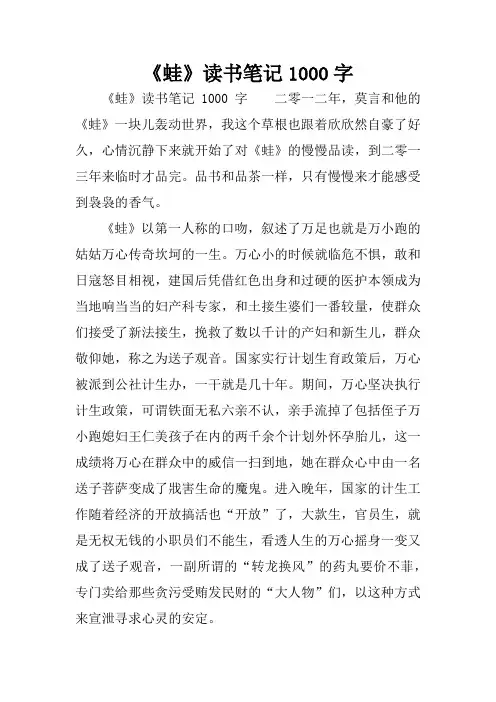 《蛙》读书笔记 1000 字

《蛙》读书笔记 1000 字 二零一二年，莫言和他的《蛙》一块儿轰动世界，我这个草根也跟着欣欣然自豪了好久，心情沉静下来就开始了对《蛙》的慢慢品读，到二零一三年来临时才品完。品书和品茶一样，只有慢慢来才能感受到袅袅的香气。

《蛙》以第一人称的口吻，叙述了万足也就是万小跑的姑姑万心传奇坎坷的一生。万心小的时候就临危不惧，敢和日寇怒目相视，建国后凭借红色出身和过硬的医护本领成为当地响当当的妇产科专家，和土接生婆们一番较量，使群众们接受了新法接生，挽救了数以千计的产妇和新生儿，群众敬仰她，称之为送子观音。国家实行计划生育政策后，万心被派到公社计生办，一干就是几十年。期间，万心坚决执行计生政策，可谓铁面无私六亲不认，亲手流掉了包括侄子万小跑媳妇王仁美孩子在内的两千余个计划外怀孕胎儿，这一成绩将万心在群众中的威信一扫到地，她在群众心中由一名送子菩萨变成了戕害生命的魔鬼。进入晚年，国家的计生工作随着经济的开放搞活也“开放”了，大款生，官员生，就是无权无钱的小职员们不能生，看透人生的万心摇身一变又成了送子观音，一副所谓的“转龙换凤”的药丸要价不菲，专门卖给那些贪污受贿发民财的“大人物”们，以这种方式来宣泄寻求心灵的安定。